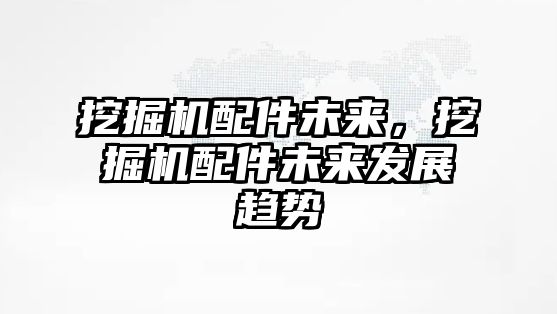 挖掘机配件未来，挖掘机配件未来发展趋势